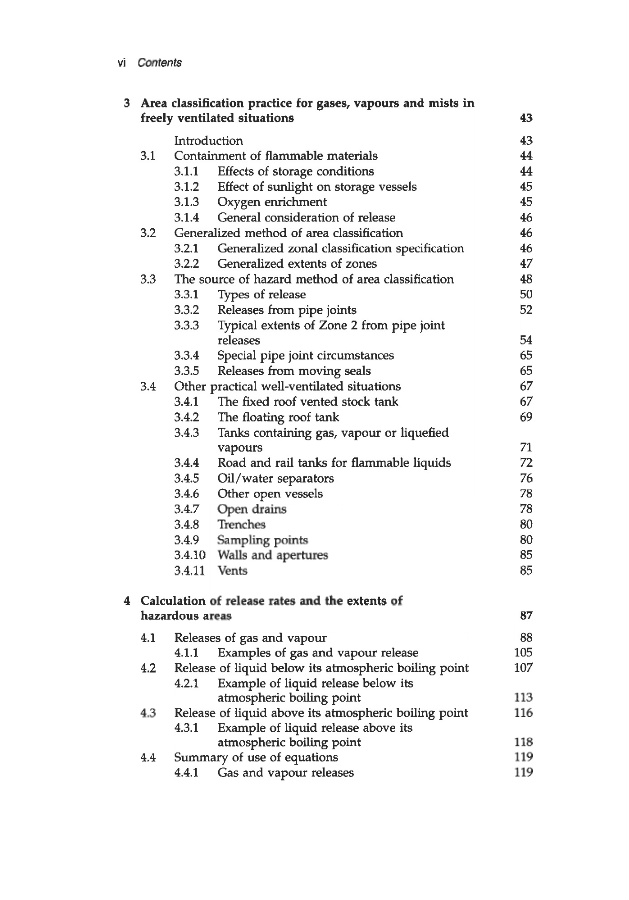 vi Contents

3 Area classification practice for gases, vapours and mists in freely ventilated situations 43

Introduction 43
3.1 Containment of flammable materials 44
3.1.1 Effects of storage conditions 44
3.1.2 Effect of sunlight on storage vessels 45
3.1.3 Oxygen enrichment 45
3.1.4 General consideration of release 46
3.2 Generalized method of area classification 46
3.2.1 Generalized zonal classification specification 46
3.2.2 Generalized extents of zones 47
3.3 The source of hazard method of area classification 48
3.3.1 Types of release 50
3.3.2 Releases from pipe joints 52
3.3.3 Typical extents of Zone 2 from pipe joint releases 54
3.3.4 Special pipe joint circumstances 65
3.3.5 Releases from moving seals 65
3.4 Other practical well-ventilated situations 67
3.4.1 The fixed roof vented stock tank 67
3.4.2 The floating roof tank 69
3.4.3 Tanks containing gas, vapour or liquefied vapours 71
3.4.4 Road and rail tanks for flammable liquids 72
3.4.5 Oil/water separators 76
3.4.6 Other open vessels 78
3.4.7 Open drains 78
3.4.8 Trenches 80
3.4.9 Sampling points 80
3.4.10 Walls and apertures 85
3.4.11 Vents 85

4 Calculation of release rates and the extents of hazardous areas 87

4.1 Releases of gas and vapour 88
4.1.1 Examples of gas and vapour release 105
4.2 Release of liquid below its atmospheric boiling point 107
4.2.1 Example of liquid release below its atmospheric boiling point 113
4.3 Release of liquid above its atmospheric boiling point 116
4.3.1 Example of liquid release above its atmospheric boiling point 118
4.4 Summary of use of equations 119
4.4.1 Gas and vapour releases 119